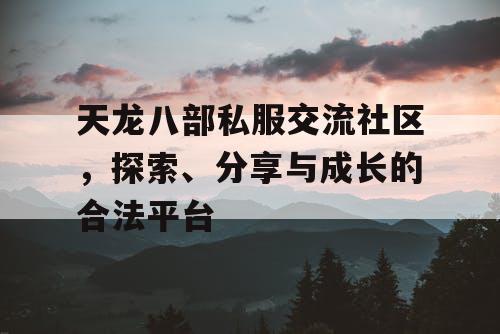 天龙八部私服交流社区，探索、分享与成长的合法平台